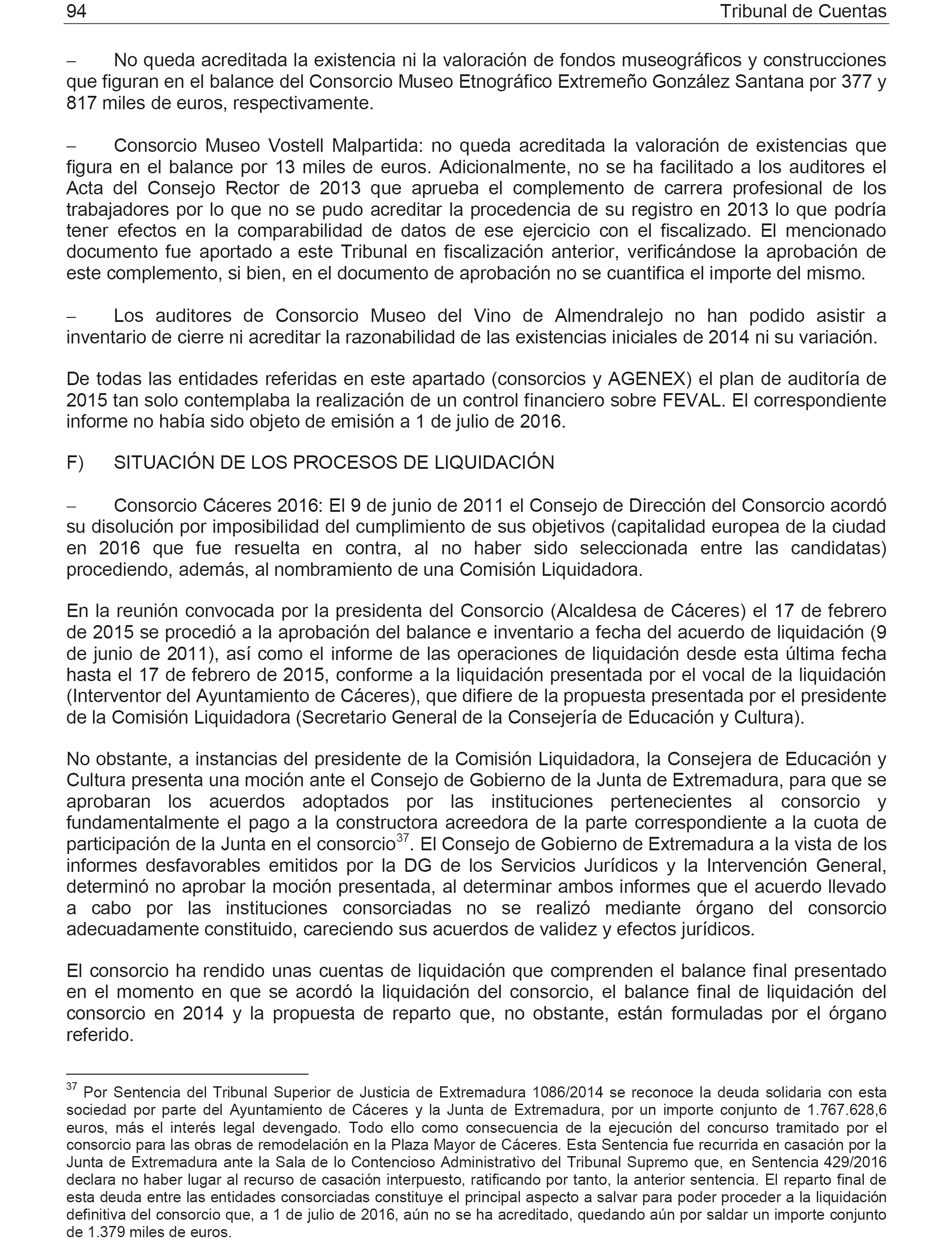 94 Tribunal de Cuentas

– No queda acreditada la existencia ni la valoración de fondos museográficos y construcciones que figuran en el balance del Consorcio Museo Etnográfico Extremeño González Santana por 377 y 817 miles de euros, respectivamente.

– Consorcio Museo Vostell Malpartida: no queda acreditada la valoración de existencias que figura en el balance por 13 miles de euros. Adicionalmente, no se ha facilitado a los auditores el Acta del Consejo Rector de 2013 que aprueba el complemento de carrera profesional de los trabajadores por lo que no se pudo acreditar la procedencia de su registro en 2013 lo que podría tener efectos en la comparabilidad de datos de ese ejercicio con el fiscalizado. El mencionado documento fue aportado a este Tribunal en fiscalización anterior, verificándose la aprobación de este complemento, si bien, en el documento de aprobación no se cuantifica el importe del mismo.

– Los auditores de Consorcio Museo del Vino de Almendralejo no han podido asistir a inventario de cierre ni acreditar la razonabilidad de las existencias iniciales de 2014 ni su variación.

De todas las entidades referidas en este apartado (consorcios y AGENEX) el plan de auditoría de 2015 tan solo contemplaba la realización de un control financiero sobre FEVAL. El correspondiente informe no había sido objeto de emisión a 1 de julio de 2016.

F) SITUACIÓN DE LOS PROCESOS DE LIQUIDACIÓN

– Consorcio Cáceres 2016: El 9 de junio de 2011 el Consejo de Dirección del Consorcio acordó su disolución por imposibilidad del cumplimiento de sus objetivos (capitalidad europea de la ciudad en 2016 que fue resuelta en contra, al no haber sido seleccionada entre las candidatas) procediendo, además, al nombramiento de una Comisión Liquidadora.

En la reunión convocada por la presidenta del Consorcio (Alcaldesa de Cáceres) el 17 de febrero de 2015 se procedió a la aprobación del balance e inventario a fecha del acuerdo de liquidación (9 de junio de 2011), así como el informe de las operaciones de liquidación desde esta última fecha hasta el 17 de febrero de 2015, conforme a la liquidación presentada por el vocal de la liquidación (Interventor del Ayuntamiento de Cáceres), que difiere de la propuesta presentada por el presidente de la Comisión Liquidadora (Secretario General de la Consejería de Educación y Cultura).

No obstante, a instancias del presidente de la Comisión Liquidadora, la Consejera de Educación y Cultura presenta una moción ante el Consejo de Gobierno de la Junta de Extremadura, para que se aprobaran los acuerdos adoptados por las instituciones pertenecientes al consorcio y fundamentalmente el pago a la constructora acreedora de la parte correspondiente a la cuota de participación de la Junta en el consorcio$^{37}$. El Consejo de Gobierno de Extremadura a la vista de los informes desfavorables emitidos por la DG de los Servicios Jurídicos y la Intervención General, determinó no aprobar la moción presentada, al determinar ambos informes que el acuerdo llevado a cabo por las instituciones consorciadas no se realizó mediante órgano del consorcio adecuadamente constituido, careciendo sus acuerdos de validez y efectos jurídicos.

El consorcio ha rendido unas cuentas de liquidación que comprenden el balance final presentado en el momento en que se acordó la liquidación del consorcio, el balance final de liquidación del consorcio en 2014 y la propuesta de reparto que, no obstante, están formuladas por el órgano referido.

$^{37}$ Por Sentencia del Tribunal Superior de Justicia de Extremadura 1086/2014 se reconoce la deuda solidaria con esta sociedad por parte del Ayuntamiento de Cáceres y la Junta de Extremadura, por un importe conjunto de 1.767.628,6 euros, más el interés legal devengado. Todo ello como consecuencia de la ejecución del concurso tramitado por el consorcio para las obras de remodelación en la Plaza Mayor de Cáceres. Esta Sentencia fue recurrida en casación por la Junta de Extremadura ante la Sala de lo Contencioso Administrativo del Tribunal Supremo que, en Sentencia 429/2016 declara no haber lugar al recurso de casación interpuesto, ratificando por tanto, la anterior sentencia. El reparto final de esta deuda entre las entidades consorciadas constituye el principal aspecto a salvar para poder proceder a la liquidación definitiva del consorcio que, a 1 de julio de 2016, aún no se ha acreditado, quedando aún por saldar un importe conjunto de 1.379 miles de euros.